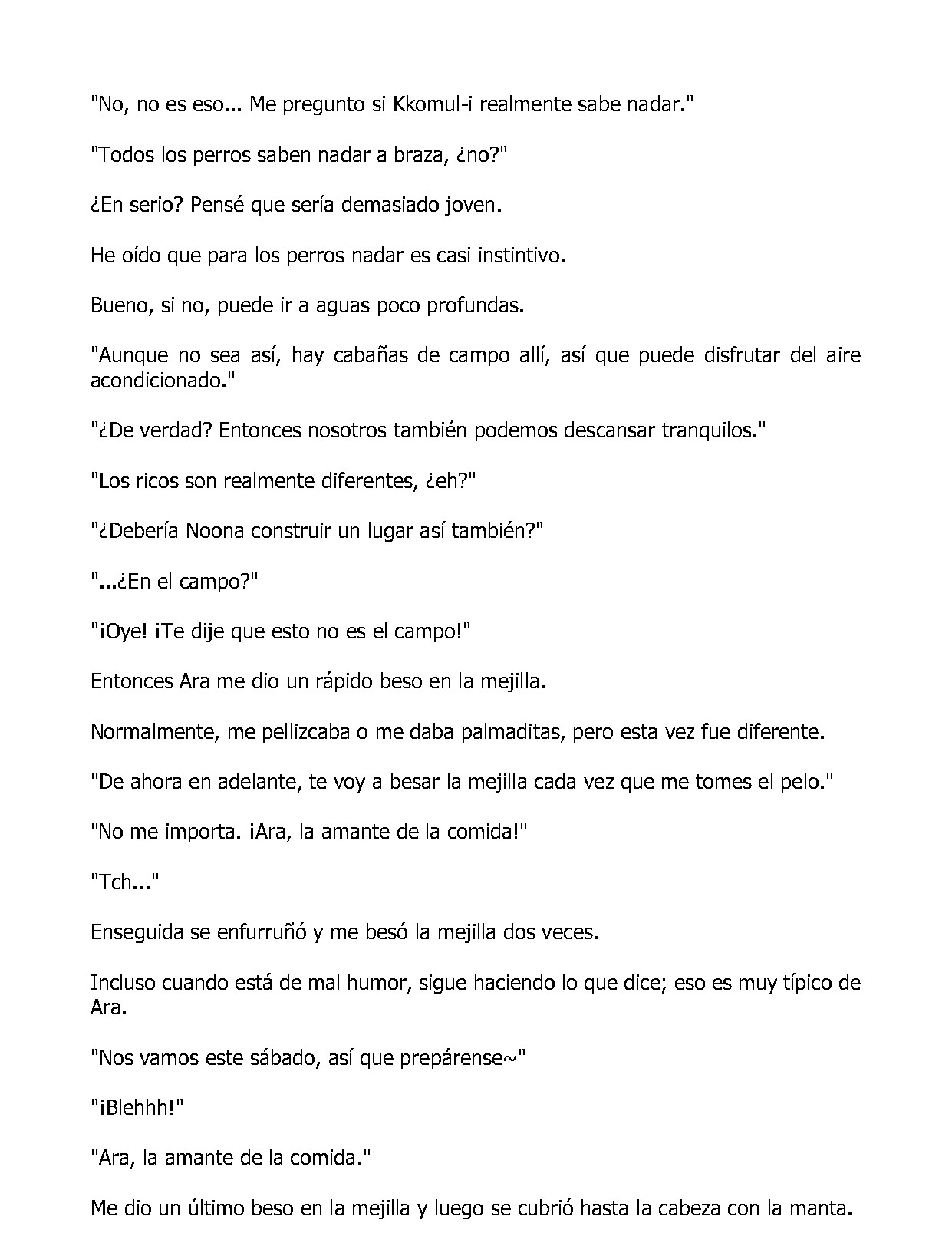 "No, no es eso... Me pregunto si Kkomul-i realmente sabe nadar."

"Todos los perros saben nadar a braza, ¿no?"

¿En serio? Pensé que sería demasiado joven.

He oído que para los perros nadar es casi instintivo.

Bueno, si no, puede ir a aguas poco profundas.

"Aunque no sea así, hay cabañas de campo allí, así que puede disfrutar del aire acondicionado."

"¿De verdad? Entonces nosotros también podemos descansar tranquilos."

"Los ricos son realmente diferentes, ¿eh?"

"¿Debería Noona construir un lugar así también?"

"...¿En el campo?"

"¡Oye! ¡Te dije que esto no es el campo!"

Entonces Ara me dio un rápido beso en la mejilla.

Normalmente, me pellizcaba o me daba palmaditas, pero esta vez fue diferente.

"De ahora en adelante, te voy a besar la mejilla cada vez que me tomes el pelo."

"No me importa. ¡Ara, la amante de la comida!"

"Tch..."

Enseguida se enfurruñó y me besó la mejilla dos veces.

Incluso cuando está de mal humor, sigue haciendo lo que dice; eso es muy típico de Ara.

"Nos vamos este sábado, así que prepárense~"

"¡Blehhh!"

"Ara, la amante de la comida."

Me dio un último beso en la mejilla y luego se cubrió hasta la cabeza con la manta.